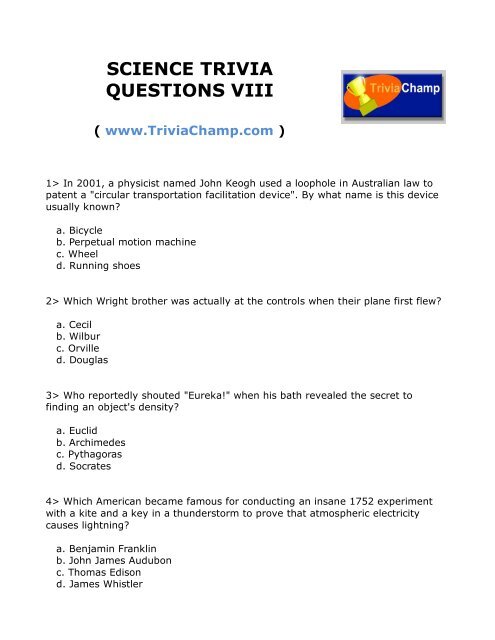 SCIENCE TRIVIA QUESTIONS VIII

TriviaChamp

( www.TriviaChamp.com )

1> In 2001, a physicist named John Keogh used a loophole in Australian law to patent a "circular transportation facilitation device". By what name is this device usually known?

a. Bicycle
b. Perpetual motion machine
c. Wheel
d. Running shoes

2> Which Wright brother was actually at the controls when their plane first flew?

a. Cecil
b. Wilbur
c. Orville
d. Douglas

3> Who reportedly shouted "Eureka!" when his bath revealed the secret to finding an object's density?

a. Euclid
b. Archimedes
c. Pythagoras
d. Socrates

4> Which American became famous for conducting an insane 1752 experiment with a kite and a key in a thunderstorm to prove that atmospheric electricity causes lightning?

a. Benjamin Franklin
b. John James Audubon
c. Thomas Edison
d. James Whistler